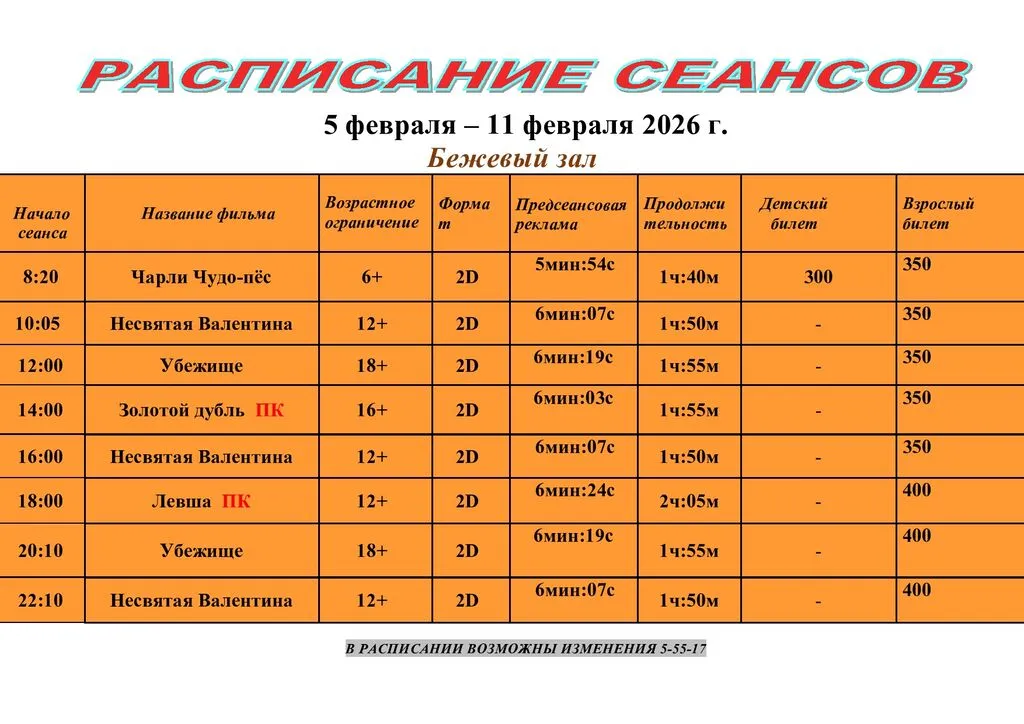 РАСПИСАНИЕ СЕАНСОВ

5 февраля – 11 февраля 2026 г.
Бежевый зал

| Начало сеанса | Название фильма | Возрастное ограничение | Формат | Предсеансовая реклама | Продолжительность | Детский билет | Взрослый билет |
|---|---|---|---|---|---|---|---|
| 8:20 | Чарли Чудо-пёс | 6+ | 2D | 5мин:54с | 1ч:40м | 300 | 350 |
| 10:05 | Несвятая Валентина | 12+ | 2D | 6мин:07с | 1ч:50м | - | 350 |
| 12:00 | Убежище | 18+ | 2D | 6мин:19с | 1ч:55м | - | 350 |
| 14:00 | Золотой дубль ПК | 16+ | 2D | 6мин:03с | 1ч:55м | - | 350 |
| 16:00 | Несвятая Валентина | 12+ | 2D | 6мин:07с | 1ч:50м | - | 350 |
| 18:00 | Левша ПК | 12+ | 2D | 6мин:24с | 2ч:05м | - | 400 |
| 20:10 | Убежище | 18+ | 2D | 6мин:19с | 1ч:55м | - | 400 |
| 22:10 | Несвятая Валентина | 12+ | 2D | 6мин:07с | 1ч:50м | - | 400 |

В РАСПИСАНИИ ВОЗМОЖНЫ ИЗМЕНЕНИЯ 5-55-17